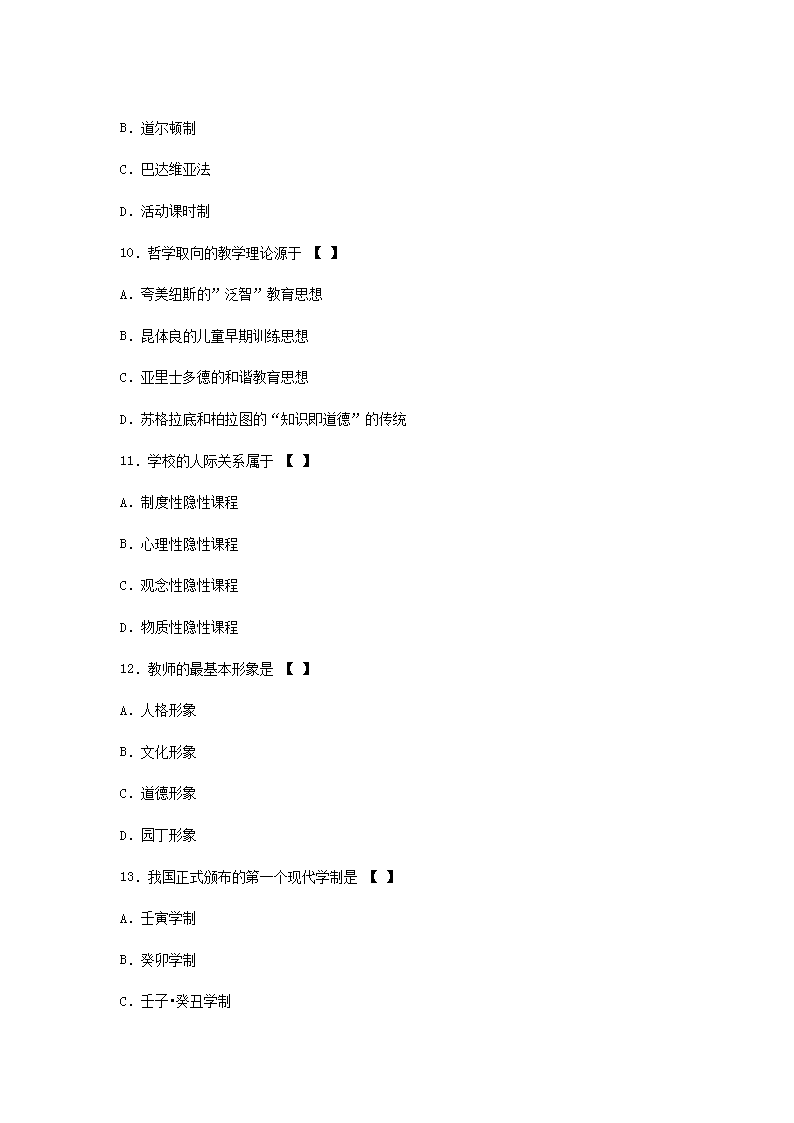 B．道尔顿制

C．巴达维亚法

D．活动课时制

10．哲学取向的教学理论源于 【 】

A．夸美纽斯的”泛智”教育思想

B．昆体良的儿童早期训练思想

C．亚里士多德的和谐教育思想

D．苏格拉底和柏拉图的“知识即道德”的传统

11．学校的人际关系属于 【 】

A．制度性隐性课程

B．心理性隐性课程

C．观念性隐性课程

D．物质性隐性课程

12．教师的最基本形象是 【 】

A．人格形象

B．文化形象

C．道德形象

D．园丁形象

13．我国正式颁布的第一个现代学制是 【 】

A．壬寅学制

B．癸卯学制

C．壬子•癸丑学制